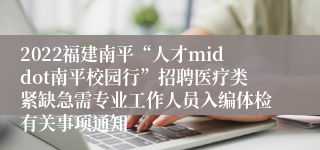 2022福建南平“人才middot南平校园行”招聘医疗类紧缺急需专业工作人员入编体检有关事项通知